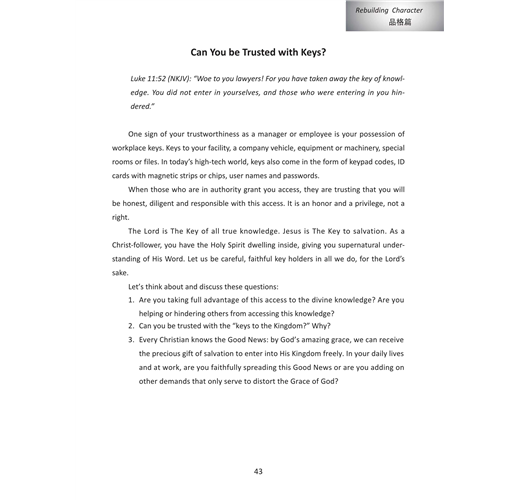 Rebuilding Character
品格篇

Can You be Trusted with Keys?

Luke 11:52 (NKJV): "Woe to you lawyers! For you have taken away the key of knowledge. You did not enter in yourselves, and those who were entering in you hindered."

One sign of your trustworthiness as a manager or employee is your possession of workplace keys. Keys to your facility, a company vehicle, equipment or machinery, special rooms or files. In today's high-tech world, keys also come in the form of keypad codes, ID cards with magnetic strips or chips, user names and passwords.

When those who are in authority grant you access, they are trusting that you will be honest, diligent and responsible with this access. It is an honor and a privilege, not a right.

The Lord is The Key of all true knowledge. Jesus is The Key to salvation. As a Christ-follower, you have the Holy Spirit dwelling inside, giving you supernatural understanding of His Word. Let us be careful, faithful key holders in all we do, for the Lord's sake.

Let's think about and discuss these questions:

1. Are you taking full advantage of this access to the divine knowledge? Are you helping or hindering others from accessing this knowledge?
2. Can you be trusted with the "keys to the Kingdom?" Why?
3. Every Christian knows the Good News: by God's amazing grace, we can receive the precious gift of salvation to enter into His Kingdom freely. In your daily lives and at work, are you faithfully spreading this Good News or are you adding on other demands that only serve to distort the Grace of God?

43